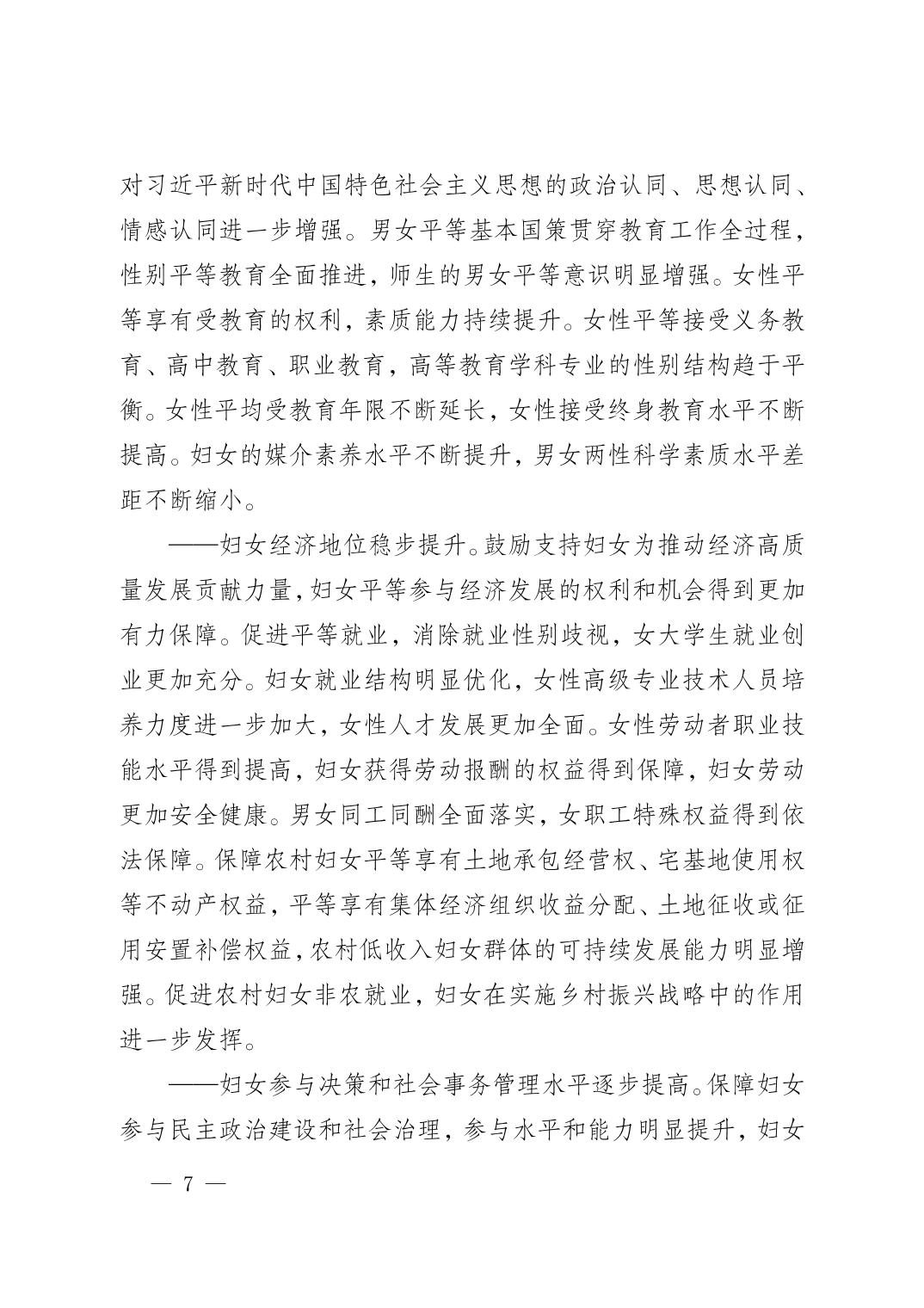 对习近平新时代中国特色社会主义思想的政治认同、思想认同、情感认同进一步增强。男女平等基本国策贯穿教育工作全过程，性别平等教育全面推进，师生的男女平等意识明显增强。女性平等享有受教育的权利，素质能力持续提升。女性平等接受义务教育、高中教育、职业教育，高等教育学科专业的性别结构趋于平衡。女性平均受教育年限不断延长，女性接受终身教育水平不断提高。妇女的媒介素养水平不断提升，男女两性科学素质水平差距不断缩小。

——妇女经济地位稳步提升。鼓励支持妇女为推动经济高质量发展贡献力量，妇女平等参与经济发展的权利和机会得到更加有力保障。促进平等就业，消除就业性别歧视，女大学生就业创业更加充分。妇女就业结构明显优化，女性高级专业技术人员培养力度进一步加大，女性人才发展更加全面。女性劳动者职业技能水平得到提高，妇女获得劳动报酬的权益得到保障，妇女劳动更加安全健康。男女同工同酬全面落实，女职工特殊权益得到依法保障。保障农村妇女平等享有土地承包经营权、宅基地使用权等不动产权益，平等享有集体经济组织收益分配、土地征收或征用安置补偿权益，农村低收入妇女群体的可持续发展能力明显增强。促进农村妇女非农就业，妇女在实施乡村振兴战略中的作用进一步发挥。

——妇女参与决策和社会事务管理水平逐步提高。保障妇女参与民主政治建设和社会治理，参与水平和能力明显提升，妇女

— 7 —